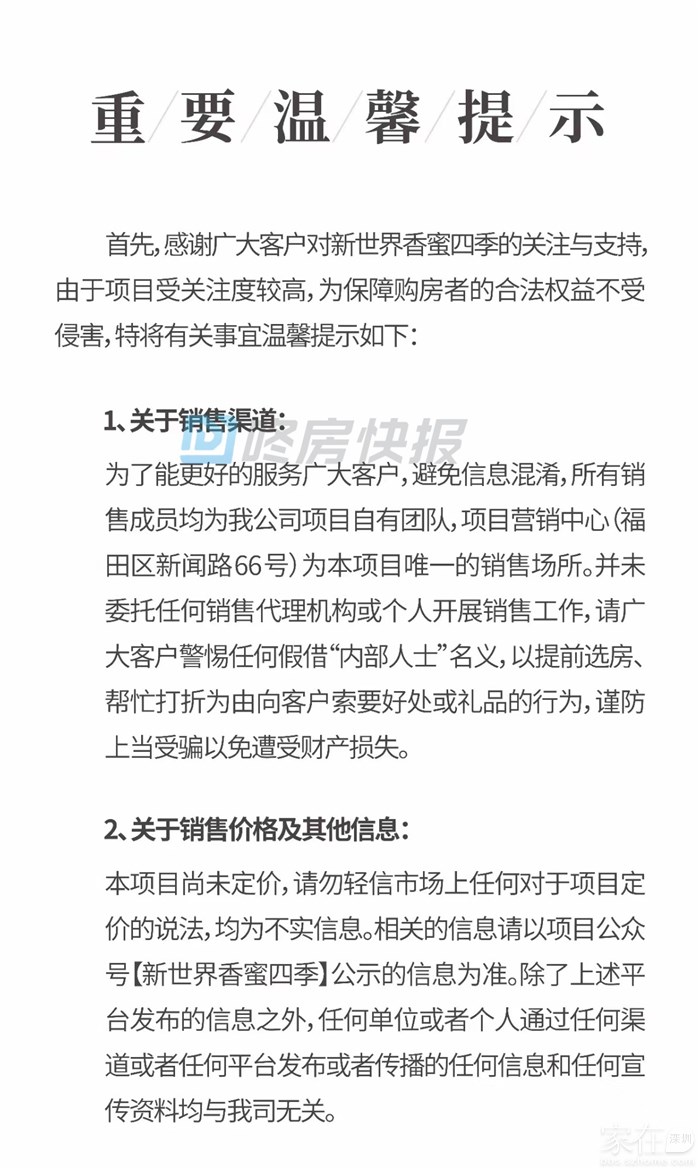 重/要/温/馨/提/示

首先，感谢广大客户对新世界香蜜四季的关注与支持，由于项目受关注度较高，为保障购房者的合法权益不受侵害，特将有关事宜温馨提示如下：

1、关于销售渠道：

咚房快报

为了能更好的服务广大客户，避免信息混淆，所有销售成员均为我公司项目自有团队，项目营销中心（福田区新闻路66号）为本项目唯一的销售场所。并未委托任何销售代理机构或个人开展销售工作，请广大客户警惕任何假借“内部人士”名义，以提前选房、帮忙打折为由向客户索要好处或礼品的行为，谨防上当受骗以免遭受财产损失。

2、关于销售价格及其他信息：

本项目尚未定价，请勿轻信市场上任何对于项目定价的说法，均为不实信息。相关的信息请以项目公众号【新世界香蜜四季】公示的信息为准。除了上述平台发布的信息之外，任何单位或者个人通过任何渠道或者任何平台发布或者传播的任何信息和任何宣传资料均与我司无关。

家在深圳